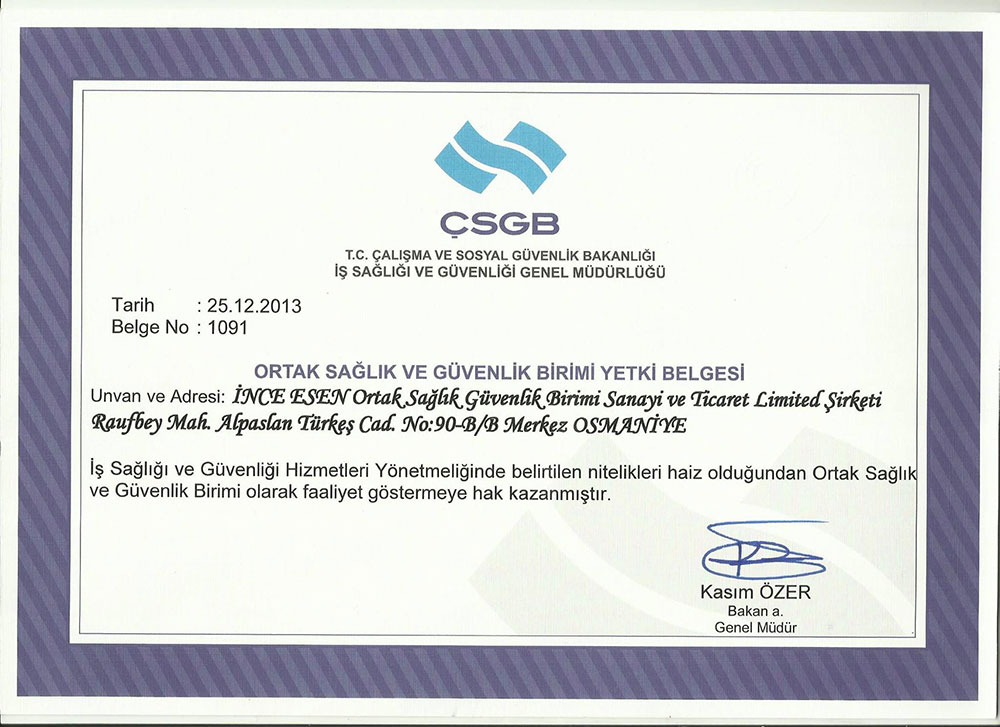 ÇSGB

T.C. ÇALIŞMA VE SOSYAL GÜVENLİK BAKANLIĞI
İŞ SAĞLIĞI VE GÜVENLİĞİ GENEL MÜDÜRLÜĞÜ

Tarih : 25.12.2013
Belge No : 1091

ORTAK SAĞLIK VE GÜVENLİK BİRİMİ YETKİ BELGESİ

Unvan ve Adresi: İNCE ESEN Ortak Sağlık Güvenlik Birimi Sanayi ve Ticaret Limited Şirketi Raufbey Mah. Alpaslan Türkeş Cad. No:90-B/B Merkez OSMANİYE

İş Sağlığı ve Güvenliği Hizmetleri Yönetmeliğinde belirtilen nitelikleri haiz olduğundan Ortak Sağlık ve Güvenlik Birimi olarak faaliyet göstermeye hak kazanmıştır.

Kasım ÖZER
Bakan a.
Genel Müdür